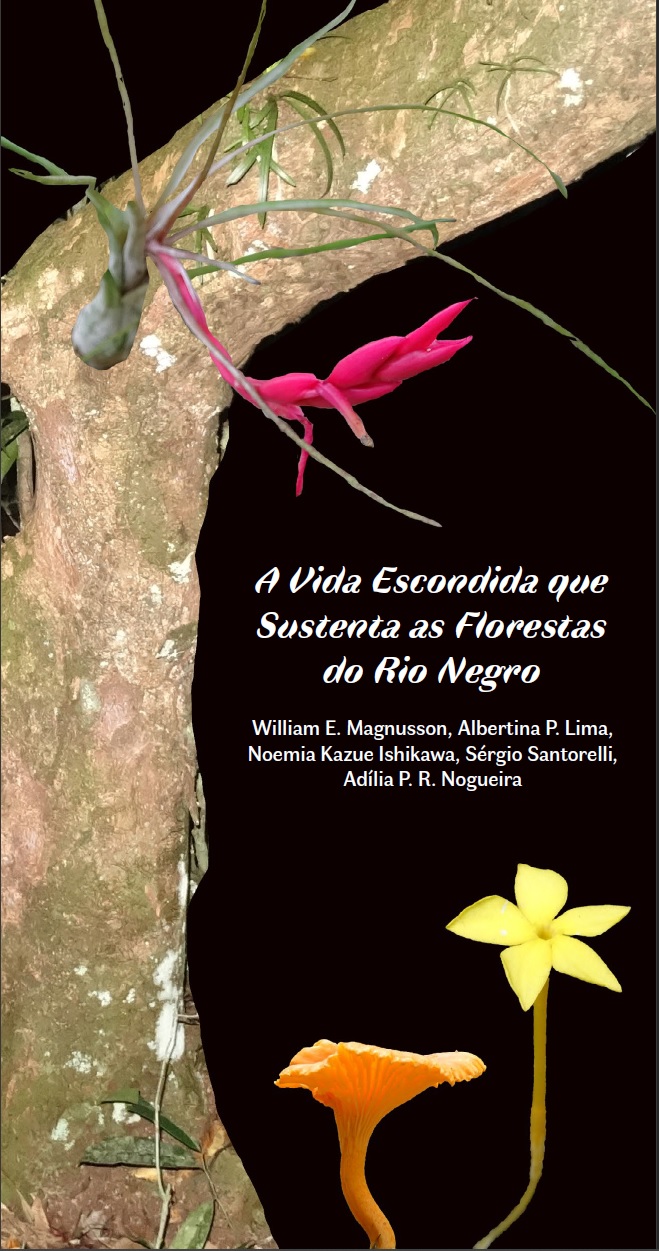 A Vida Escondida que Sustenta as Florestas do Rio Negro

William E. Magnusson, Albertina P. Lima, Noemia Kazue Ishikawa, Sérgio Santorelli, Adília P. R. Nogueira